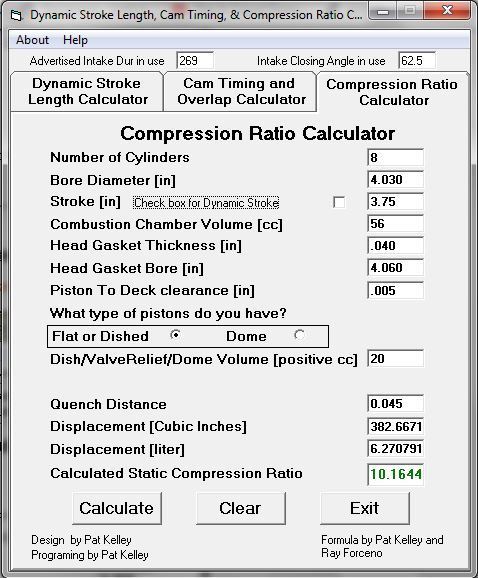 Dynamic Stroke Length, Cam Timing, & Compression Ratio C...

About Help

Advertised Intake Dur in use 269 Intake Closing Angle in use 62.5

Dynamic Stroke Length Calculator

Cam Timing and Overlap Calculator

Compression Ratio Calculator

Compression Ratio Calculator

Number of Cylinders 8

Bore Diameter [in] 4.030

Stroke [in] Check box for Dynamic Stroke 3.75

Combustion Chamber Volume [cc] 56

Head Gasket Thickness [in] .040

Head Gasket Bore [in] 4.060

Piston To Deck clearance [in] .005

What type of pistons do you have?

Flat or Dished Dome

Dish/ValveRelief/Dome Volume [positive cc] 20

Quench Distance 0.045

Displacement [Cubic Inches] 382.6671

Displacement [liter] 6.270791

Calculated Static Compression Ratio 10.1644

Calculate Clear Exit

Design by Pat Kelley
Programing by Pat Kelley

Formula by Pat Kelley and Ray Forceno